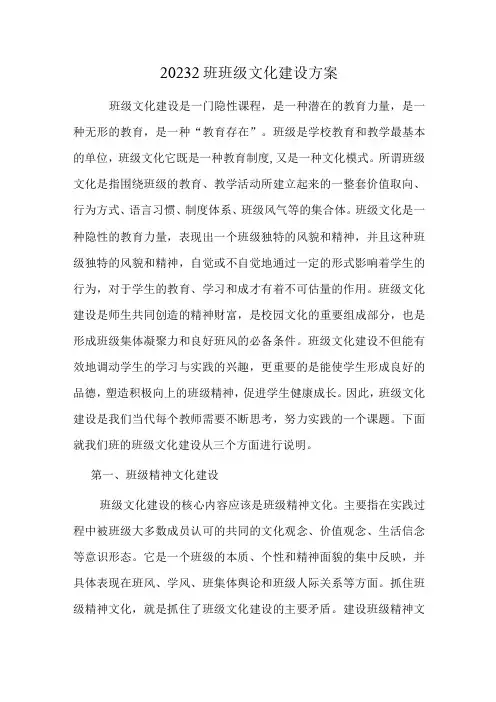 20232 班班级文化建设方案

班级文化建设是一门隐性课程，是一种潜在的教育力量，是一种无形的教育，是一种“教育存在”。班级是学校教育和教学最基本的单位，班级文化它既是一种教育制度，又是一种文化模式。所谓班级文化是指围绕班级的教育、教学活动所建立起来的一整套价值取向、行为方式、语言习惯、制度体系、班级风气等的集合体。班级文化是一种隐性的教育力量，表现出一个班级独特的风貌和精神，并且这种班级独特的风貌和精神，自觉或不自觉地通过一定的形式影响着学生的行为，对于学生的教育、学习和成才有着不可估量的作用。班级文化建设是师生共同创造的精神财富，是校园文化的重要组成部分，也是形成班级集体凝聚力和良好班风的必备条件。班级文化建设不但能有效地调动学生的学习与实践的兴趣，更重要的是能使学生形成良好的品德，塑造积极向上的班级精神，促进学生健康成长。因此，班级文化建设是我们当代每个教师需要不断思考，努力实践的一个课题。下面就我们班的班级文化建设从三个方面进行说明。

第一、班级精神文化建设

班级文化建设的核心内容应该是班级精神文化。主要指在实践过程中被班级大多数成员认可的共同的文化观念、价值观念、生活信念等意识形态。它是一个班级的本质、个性和精神面貌的集中反映，并具体表现在班风、学风、班集体舆论和班级人际关系等方面。抓住班级精神文化，就是抓住了班级文化建设的主要矛盾。建设班级精神文